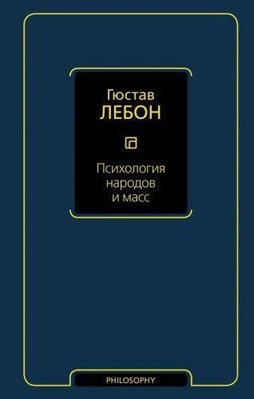 Гюстав
ЛЕБОН

Психология народов и масс

PHILOSOPHY